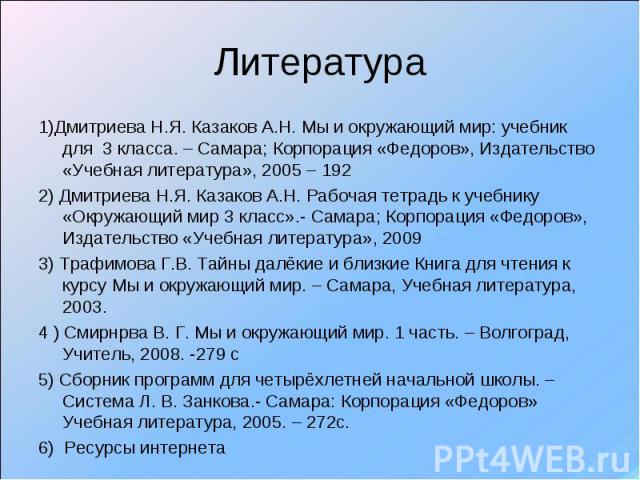 Литература

1)Дмитриева Н.Я. Казаков А.Н. Мы и окружающий мир: учебник для 3 класса. – Самара; Корпорация «Федоров», Издательство «Учебная литература», 2005 – 192

2) Дмитриева Н.Я. Казаков А.Н. Рабочая тетрадь к учебнику «Окружающий мир 3 класс».- Самара; Корпорация «Федоров», Издательство «Учебная литература», 2009

3) Трафимова Г.В. Тайны далёкие и близкие Книга для чтения к курсу Мы и окружающий мир. – Самара, Учебная литература, 2003.

4 ) Смирнрва В. Г. Мы и окружающий мир. 1 часть. – Волгоград, Учитель, 2008. -279 с

5) Сборник программ для четырёхлетней начальной школы. – Система Л. В. Занкова.- Самара: Корпорация «Федоров» Учебная литература, 2005. – 272с.

6) Ресурсы интернета

PPt4WEB.ru